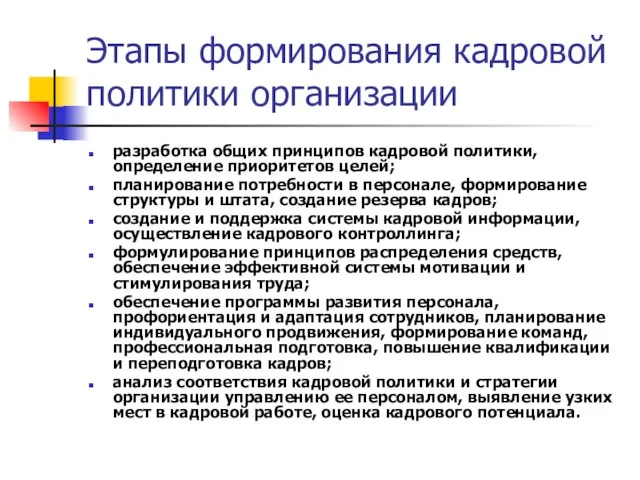 Этапы формирования кадровой политики организации

- разработка общих принципов кадровой политики, определение приоритетов целей;
- планирование потребности в персонале, формирование структуры и штата, создание резерва кадров;
- создание и поддержка системы кадровой информации, осуществление кадрового контроллинга;
- формулирование принципов распределения средств, обеспечение эффективной системы мотивации и стимулирования труда;
- обеспечение программы развития персонала, профориентация и адаптация сотрудников, планирование индивидуального продвижения, формирование команд, профессиональная подготовка, повышение квалификации и переподготовка кадров;
- анализ соответствия кадровой политики и стратегии организации управлению ее персоналом, выявление узких мест в кадровой работе, оценка кадрового потенциала.